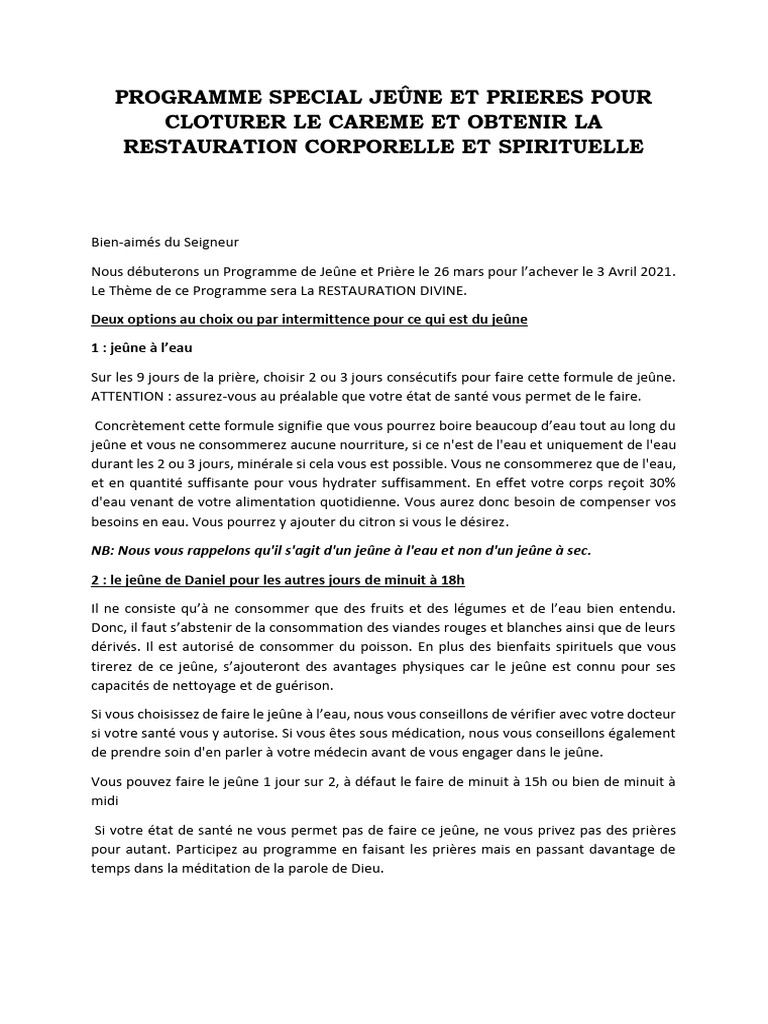 PROGRAMME SPECIAL JEÛNE ET PRIERES POUR CLOTURER LE CAREME ET OBTENIR LA RESTAURATION CORPORELLE ET SPIRITUELLE

Bien-aimés du Seigneur

Nous débuterons un Programme de Jeûne et Prière le 26 mars pour l'achever le 3 Avril 2021. Le Thème de ce Programme sera La RESTAURATION DIVINE.

Deux options au choix ou par intermittence pour ce qui est du jeûne

1 : jeûne à l'eau

Sur les 9 jours de la prière, choisir 2 ou 3 jours consécutifs pour faire cette formule de jeûne. ATTENTION : assurez-vous au préalable que votre état de santé vous permet de le faire.

Concrètement cette formule signifie que vous pourrez boire beaucoup d'eau tout au long du jeûne et vous ne consommerez aucune nourriture, si ce n'est de l'eau et uniquement de l'eau durant les 2 ou 3 jours, minérale si cela vous est possible. Vous ne consommerez que de l'eau, et en quantité suffisante pour vous hydrater suffisamment. En effet votre corps reçoit 30% d'eau venant de votre alimentation quotidienne. Vous aurez donc besoin de compenser vos besoins en eau. Vous pourrez y ajouter du citron si vous le désirez.

NB: Nous vous rappelons qu'il s'agit d'un jeûne à l'eau et non d'un jeûne à sec.

2 : le jeûne de Daniel pour les autres jours de minuit à 18h

Il ne consiste qu'à ne consommer que des fruits et des légumes et de l'eau bien entendu. Donc, il faut s'abstenir de la consommation des viandes rouges et blanches ainsi que de leurs dérivés. Il est autorisé de consommer du poisson. En plus des bienfaits spirituels que vous tirerez de ce jeûne, s'ajouteront des avantages physiques car le jeûne est connu pour ses capacités de nettoyage et de guérison.

Si vous choisissez de faire le jeûne à l'eau, nous vous conseillons de vérifier avec votre docteur si votre santé vous y autorise. Si vous êtes sous médication, nous vous conseillons également de prendre soin d'en parler à votre médecin avant de vous engager dans le jeûne.

Vous pouvez faire le jeûne 1 jour sur 2, à défaut le faire de minuit à 15h ou bien de minuit à midi

Si votre état de santé ne vous permet pas de faire ce jeûne, ne vous privez pas des prières pour autant. Participez au programme en faisant les prières mais en passant davantage de temps dans la méditation de la parole de Dieu.